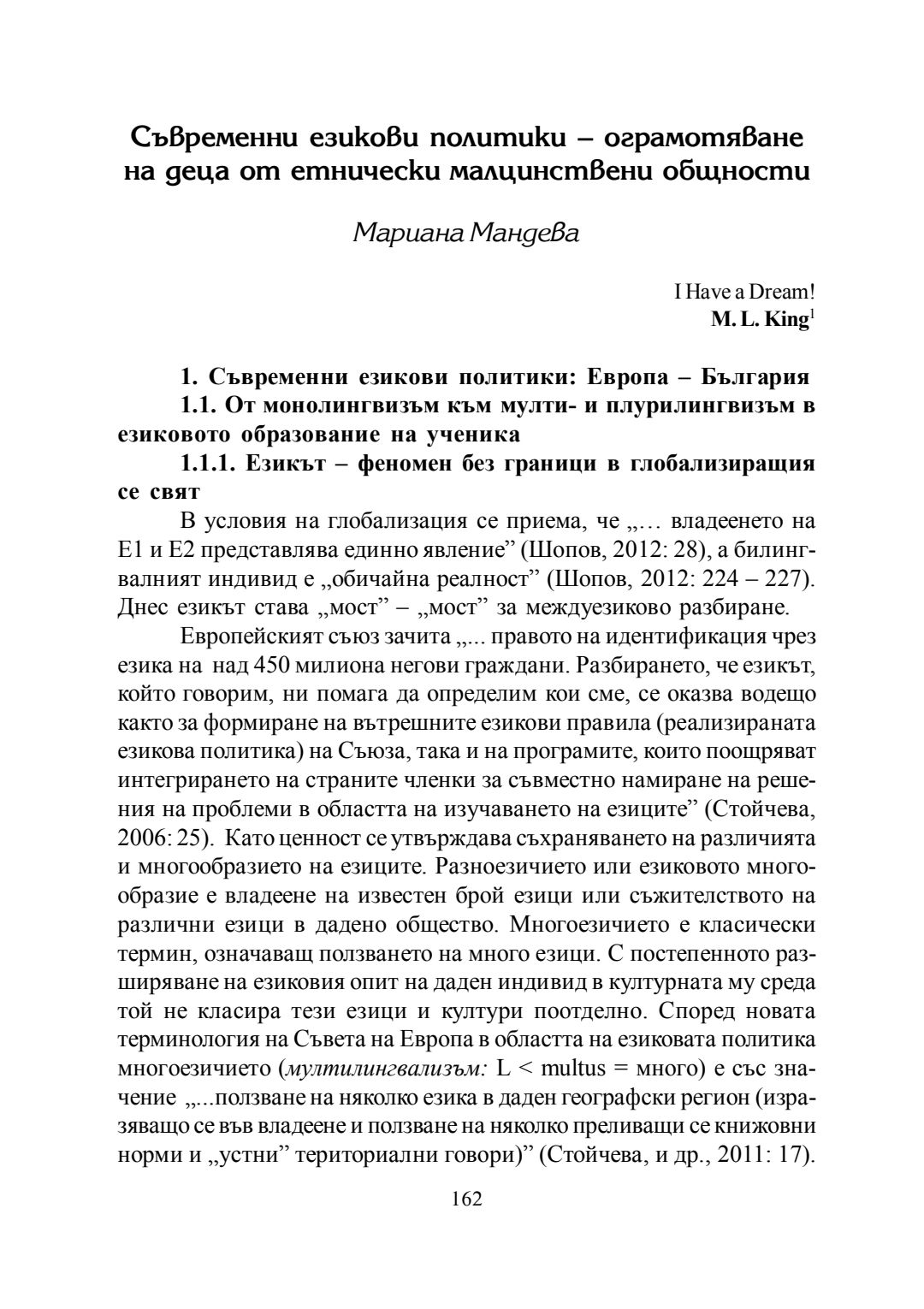 Съвременни езикови политики – ограмотяване на деца от етнически малцинствени общности

Мариана Мандева

I Have a Dream!
M. L. King$^1$

1. Съвременни езикови политики: Европа – България

1.1. От монолингвизъм към мулти- и плурилингвизъм в езиковото образование на ученика

1.1.1. Езикът – феномен без граници в глобализиращия се свят

В условия на глобализация се приема, че „… владеенето на Е1 и Е2 представлява единно явление” (Шопов, 2012: 28), а билингвалният индивид е „обичайна реалност” (Шопов, 2012: 224 – 227). Днес езикът става „мост” – „мост” за междуезиково разбиране.

Европейският съюз зачита „... правото на идентификация чрез езика на над 450 милиона негови граждани. Разбирането, че езикът, който говорим, ни помага да определим кои сме, се оказва водещо както за формиране на вътрешните езикови правила (реализираната езикова политика) на Съюза, така и на програмите, които поощряват интегрирането на страните членки за съвместно намиране на решения на проблеми в областта на изучаването на езиците” (Стойчева, 2006: 25). Като ценност се утвърждава съхраняването на различията и многообразието на езиците. Разноезичието или езиковото многообразие е владеене на известен брой езици или съжителството на различни езици в дадено общество. Многоезичието е класически термин, означаващ ползването на много езици. С постепенното разширяване на езиковия опит на даден индивид в културната му среда той не класира тези езици и култури поотделно. Според новата терминология на Съвета на Европа в областта на езиковата политика многоезичието (мултилингвализъм: L < multus = много) е със значение „...ползване на няколко езика в даден географски регион (изразяващо се във владеене и ползване на няколко преливащи се книжовни норми и „устни” териториални говори)” (Стойчева, и др., 2011: 17).

162